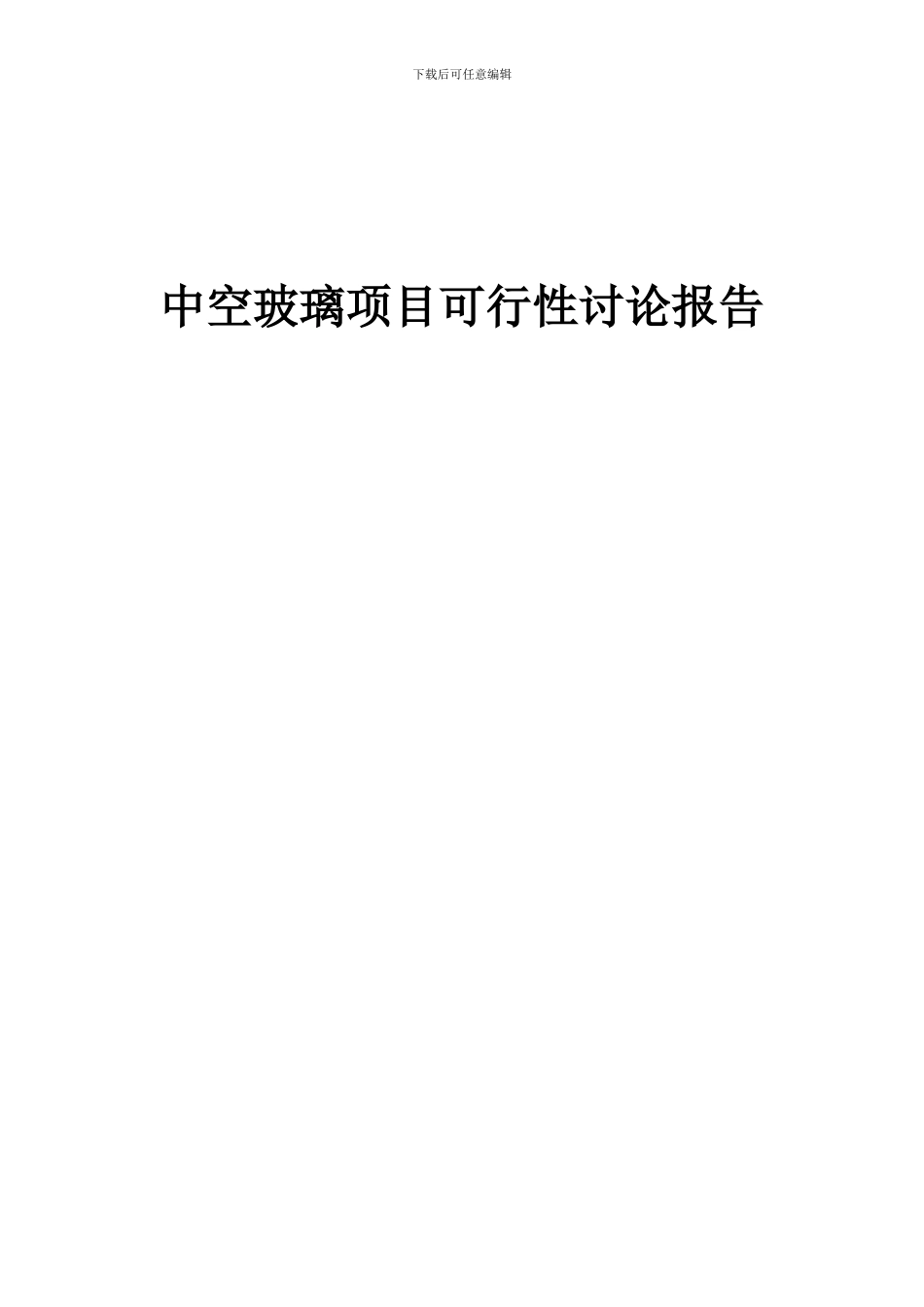 下载后可任意编辑

中空玻璃项目可行性讨论报告